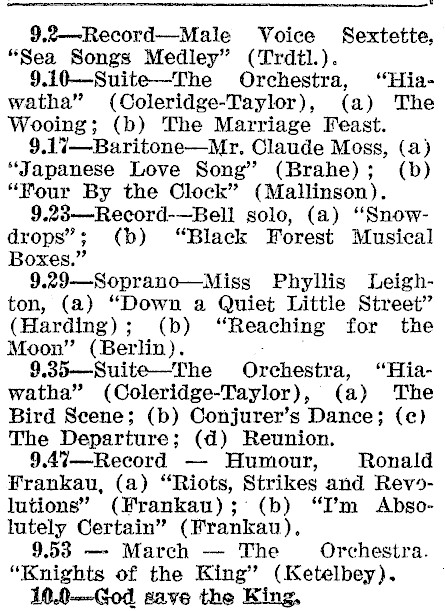 9.2—Record—Male Voice Sextette, "Sea Songs Medley" (Trdtl.).

9.10—Suite—The Orchestra, "Hiawatha" (Coleridge-Taylor), (a) The Wooing; (b) The Marriage Feast.

9.17—Baritone—Mr. Claude Moss, (a) "Japanese Love Song" (Brahe); (b) "Four By the Clock" (Mallinson).

9.23—Record—Bell solo, (a) "Snowdrops"; (b) "Black Forest Musical Boxes."

9.29—Soprano—Miss Phyllis Leighton, (a) "Down a Quiet Little Street" (Harding); (b) "Reaching for the Moon" (Berlin).

9.35—Suite—The Orchestra, "Hiawatha" (Coleridge-Taylor), (a) The Bird Scene; (b) Conjurer's Dance; (c) The Departure; (d) Reunion.

9.47—Record — Humour, Ronald Frankau, (a) "Riots, Strikes and Revolutions" (Frankau); (b) "I'm Absolutely Certain" (Frankau).

9.53 — March — The Orchestra. "Knights of the King" (Ketelbey).

10.0—God save the King.